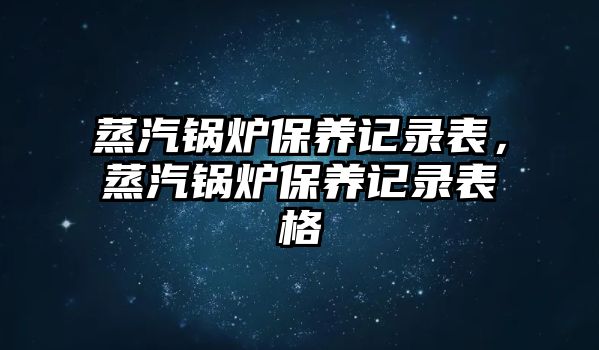 蒸汽锅炉保养记录表，蒸汽锅炉保养记录表格